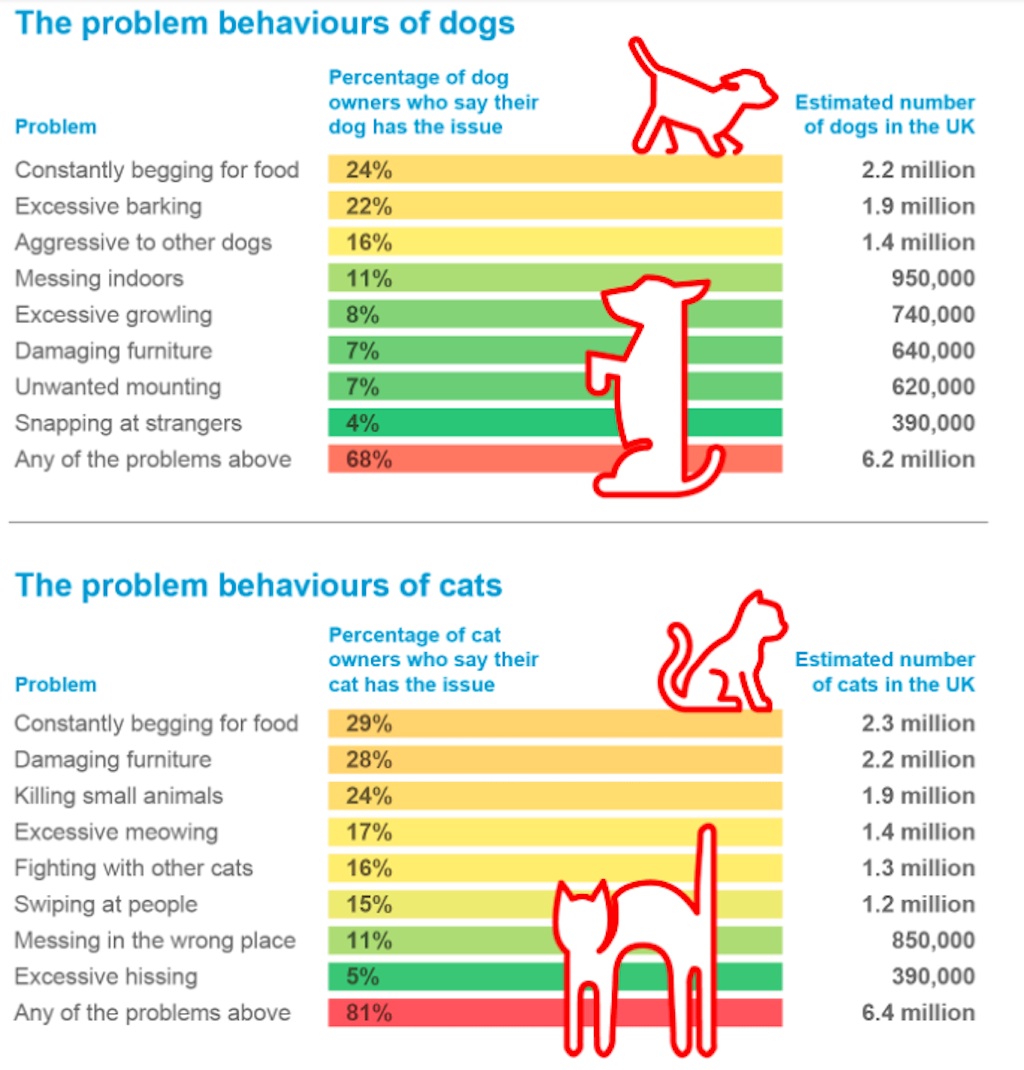 The problem behaviours of dogs

| Problem | Percentage of dog owners who say their dog has the issue | Estimated number of dogs in the UK |
|---|---|---|
| Constantly begging for food | 24% | 2.2 million |
| Excessive barking | 22% | 1.9 million |
| Aggressive to other dogs | 16% | 1.4 million |
| Messing indoors | 11% | 950,000 |
| Excessive growling | 8% | 740,000 |
| Damaging furniture | 7% | 640,000 |
| Unwanted mounting | 7% | 620,000 |
| Snapping at strangers | 4% | 390,000 |
| Any of the problems above | 68% | 6.2 million |

The problem behaviours of cats

| Problem | Percentage of cat owners who say their cat has the issue | Estimated number of cats in the UK |
|---|---|---|
| Constantly begging for food | 29% | 2.3 million |
| Damaging furniture | 28% | 2.2 million |
| Killing small animals | 24% | 1.9 million |
| Excessive meowing | 17% | 1.4 million |
| Fighting with other cats | 16% | 1.3 million |
| Swiping at people | 15% | 1.2 million |
| Messing in the wrong place | 11% | 850,000 |
| Excessive hissing | 5% | 390,000 |
| Any of the problems above | 81% | 6.4 million |